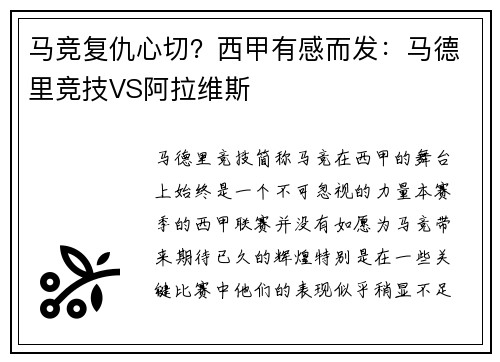 马竞复仇心切？西甲有感而发：马德里竞技VS阿拉维斯

马德里竞技简称马竞在西甲的舞台上始终是一个不可忽视的力量本赛季的西甲联赛并没有如愿为马竞带来期待已久的辉煌特别是在一些关键比赛中他们的表现似乎稍显不足